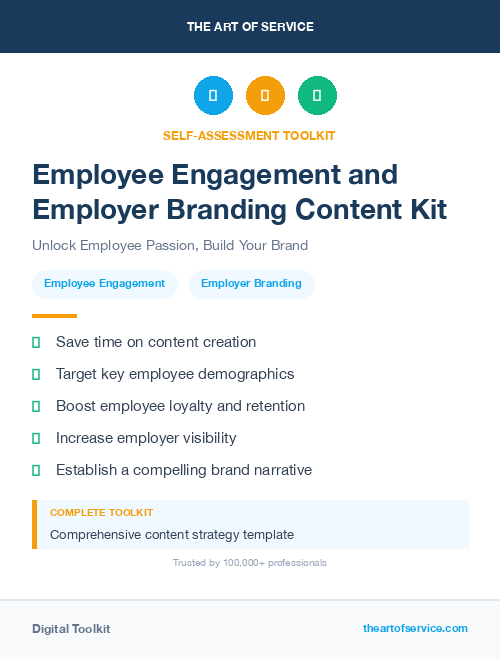 THE ART OF SERVICE

SELF-ASSESSMENT TOOLKIT

Employee Engagement and Employer Branding Content Kit

Unlock Employee Passion, Build Your Brand

Employee Engagement

Employer Branding

Save time on content creation

Target key employee demographics

Boost employee loyalty and retention

Increase employer visibility

Establish a compelling brand narrative

COMPLETE TOOLKIT

Comprehensive content strategy template

Trusted by 100,000+ professionals

Digital Toolkit

theartofservice.com